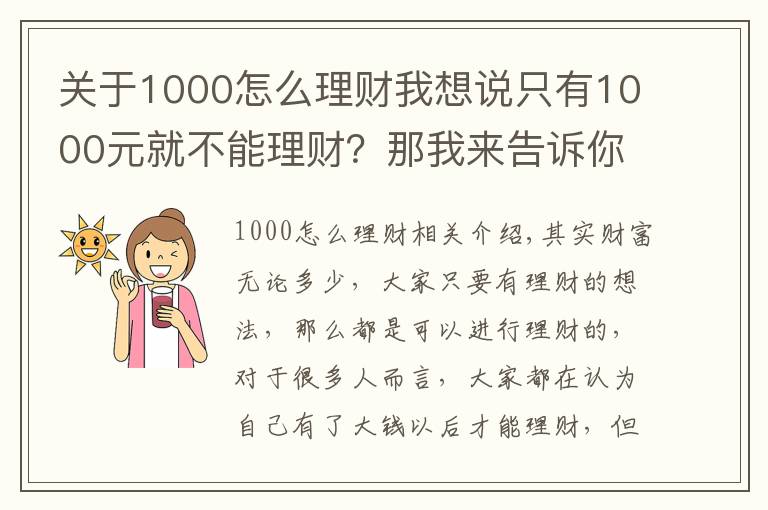 关于1000怎么理财我想说只有1000元就不能理财？那我来告诉你

1000怎么理财相关介绍，其实财富无论多少，大家只要有理财的想法，那么都是可以进行理财的，对于很多人而言，大家都在认为自己有了大钱以后才能理财，但